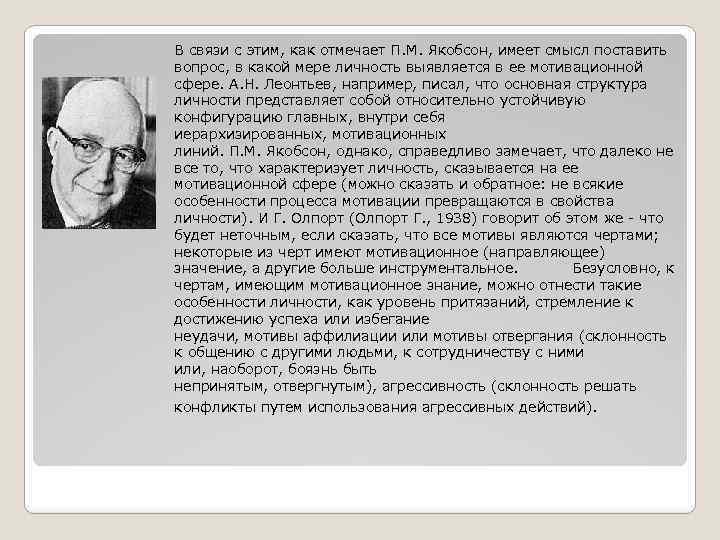 В связи с этим, как отмечает П.М. Якобсон, имеет смысл поставить вопрос, в какой мере личность выявляется в ее мотивационной сфере. А.Н. Леонтьев, например, писал, что основная структура личности представляет собой относительно устойчивую конфигурацию главных, внутри себя иерархизированных, мотивационных линий. П.М. Якобсон, однако, справедливо замечает, что далеко не все то, что характеризует личность, сказывается на ее мотивационной сфере (можно сказать и обратное: не всякие особенности процесса мотивации превращаются в свойства личности). И Г. Олпорт (Олпорт Г., 1938) говорит об этом же - что будет неточным, если сказать, что все мотивы являются чертами; некоторые из черт имеют мотивационное (направляющее) значение, а другие больше инструментальное. Безусловно, к чертам, имеющим мотивационное знание, можно отнести такие особенности личности, как уровень притязаний, стремление к достижению успеха или избегание неудачи, мотивы аффилиации или мотивы отвергания (склонность к общению с другими людьми, к сотрудничеству с ними или, наоборот, боязнь быть непринятым, отвергнутым), агрессивность (склонность решать конфликты путем использования агрессивных действий).